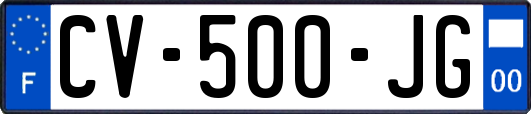 F
CV-500-JG
00